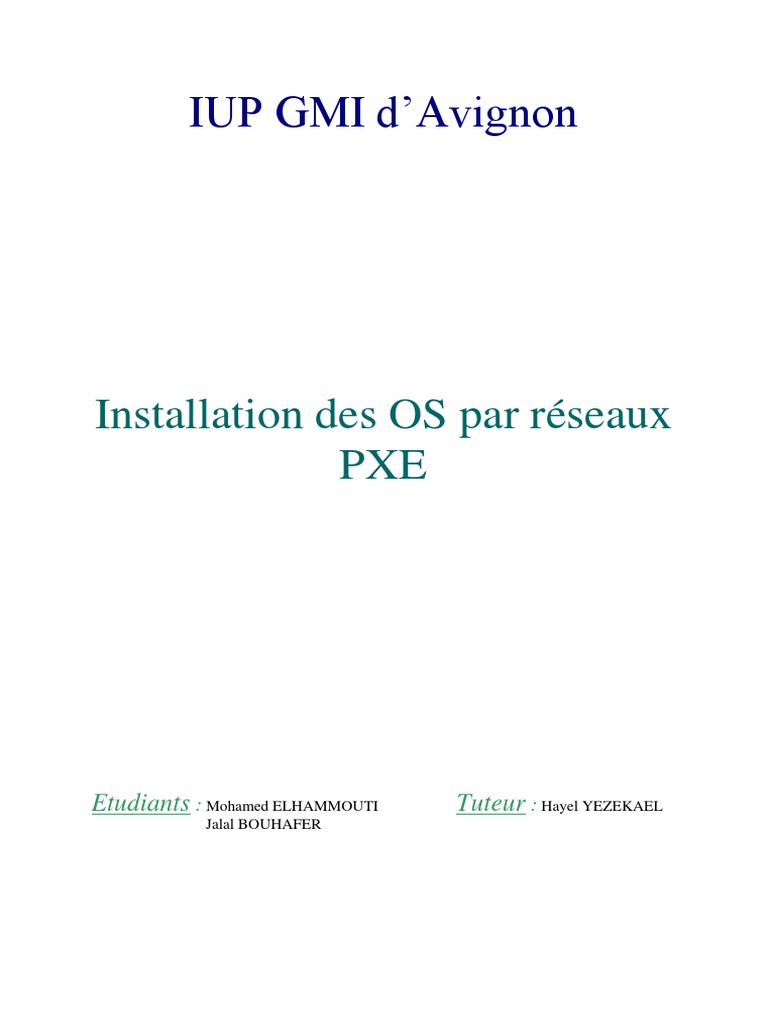 IUP GMI d'Avignon

Installation des OS par réseaux PXE

Etudiants : Mohamed ELHAMMOUTI
Jalal BOUHAFER

Tuteur : Hayel YEZEKAEL